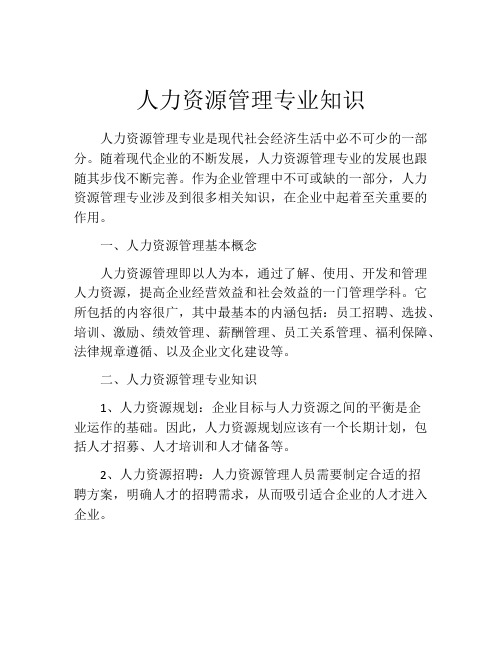 人力资源管理专业知识

人力资源管理专业是现代社会经济生活中必不可少的一部分。随着现代企业的不断发展，人力资源管理专业的发展也跟随其步伐不断完善。作为企业管理中不可或缺的一部分，人力资源管理专业涉及到很多相关知识，在企业中起着至关重要的作用。

一、人力资源管理基本概念

人力资源管理即以人为本，通过了解、使用、开发和管理人力资源，提高企业经营效益和社会效益的一门管理学科。它所包括的内容很广，其中最基本的内涵包括：员工招聘、选拔、培训、激励、绩效管理、薪酬管理、员工关系管理、福利保障、法律规章遵循、以及企业文化建设等。

二、人力资源管理专业知识

1、人力资源规划：企业目标与人力资源之间的平衡是企业运作的基础。因此，人力资源规划应该有一个长期计划，包括人才招募、人才培训和人才储备等。

2、人力资源招聘：人力资源管理人员需要制定合适的招聘方案，明确人才的招聘需求，从而吸引适合企业的人才进入企业。